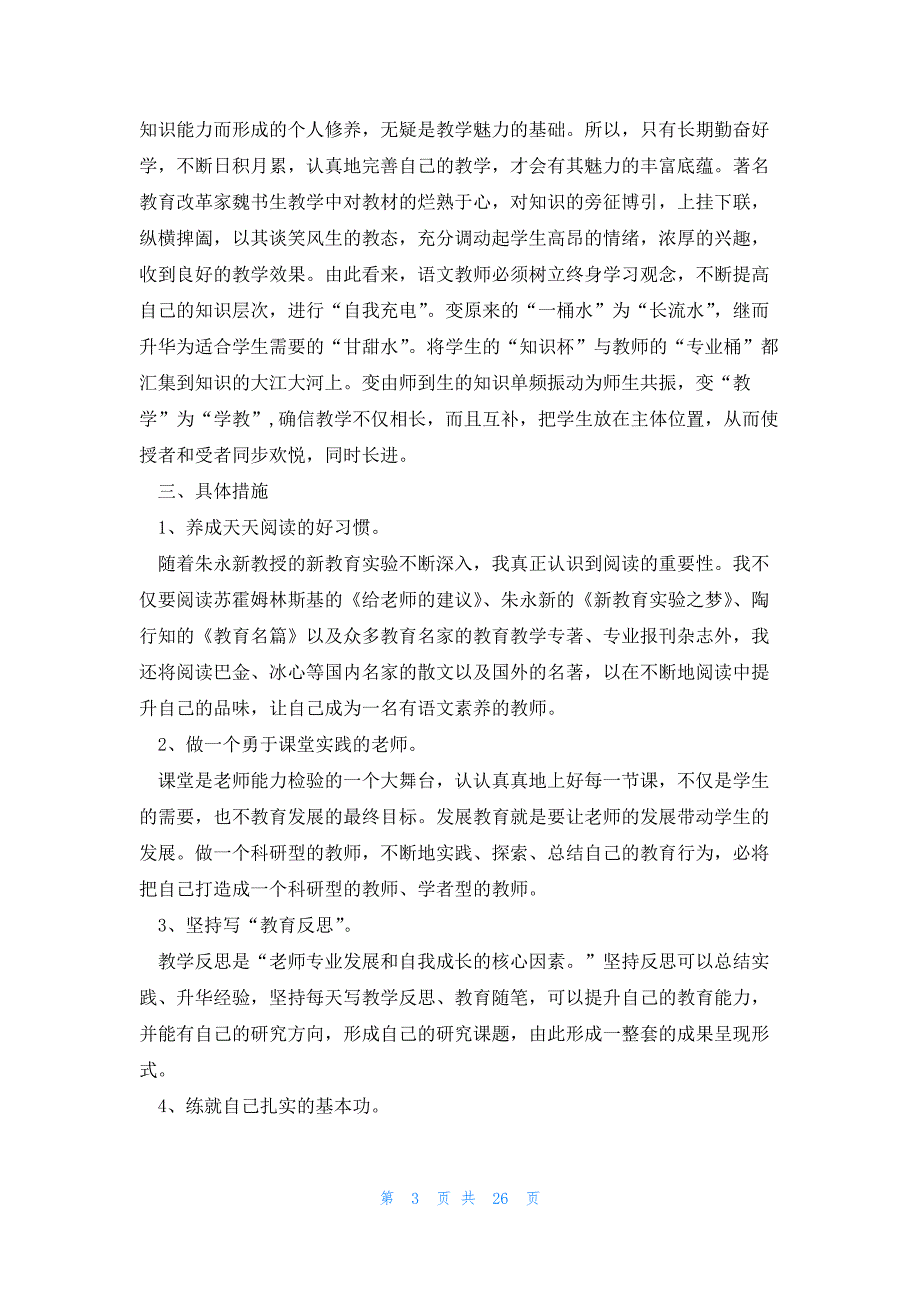 知识能力而形成的个人修养，无疑是教学魅力的基础。所以，只有长期勤奋好学，不断日积月累，认真地完善自己的教学，才会有其魅力的丰富底蕴。著名教育改革家魏书生教学中对教材的烂熟于心，对知识的旁征博引，上挂下联，纵横捭阖，以其谈笑风生的教态，充分调动起学生高昂的情绪，浓厚的兴趣，收到良好的教学效果。由此看来，语文教师必须树立终身学习观念，不断提高自己的知识层次，进行“自我充电”。变原来的“一桶水”为“长流水”，继而升华为适合学生需要的“甘甜水”。将学生的“知识杯”与教师的“专业桶”都汇集到知识的大江大河上。变由师到生的知识单频振动为师生共振，变“教学”为“学教”，确信教学不仅相长，而且互补，把学生放在主体位置，从而使授者和受者同步欢悦，同时长进。

三、具体措施

1、养成天天阅读的好习惯。

随着朱永新教授的新教育实验不断深入，我真正认识到阅读的重要性。我不仅要阅读苏霍姆林斯基的《给老师的建议》、朱永新的《新教育实验之梦》、陶行知的《教育名篇》以及众多教育名家的教育教学专著、专业报刊杂志外，我还将阅读巴金、冰心等国内名家的散文以及国外的名著，以在不断地阅读中提升自己的品味，让自己成为一名有语文素养的教师。

2、做一个勇于课堂实践的老师。

课堂是老师能力检验的一个大舞台，认认真真地上好每一节课，不仅是学生的需要，也不教育发展的最终目标。发展教育就是要让老师的发展带动学生的发展。做一个科研型的教师，不断地实践、探索、总结自己的教育行为，必将把自己打造成一个科研型的教师、学者型的教师。

3、坚持写“教育反思”。

教学反思是“老师专业发展和自我成长的核心因素。”坚持反思可以总结实践、升华经验，坚持每天写教学反思、教育随笔，可以提升自己的教育能力，并能有自己的研究方向，形成自己的研究课题，由此形成一整套的成果呈现形式。

4、练就自己扎实的基本功。

第 3 页 共 26 页